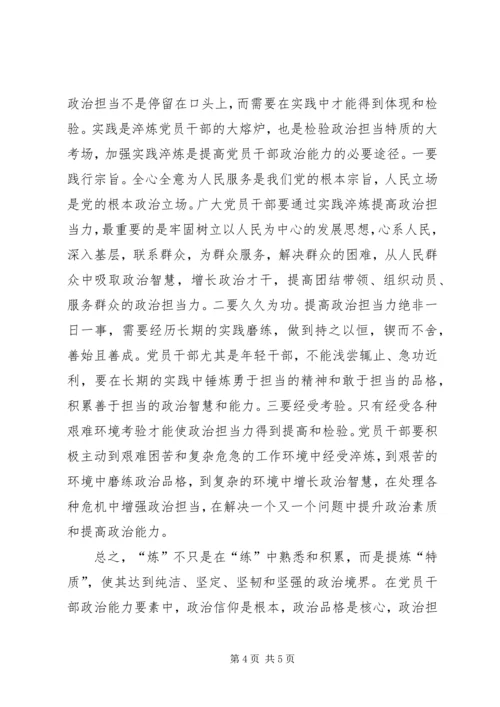 政治担当不是停留在口头上，而需要在实践中才能得到体现和检验。实践是淬炼党员干部的大熔炉，也是检验政治担当特质的大考场，加强实践淬炼是提高党员干部政治能力的必要途径。一要践行宗旨。全心全意为人民服务是我们党的根本宗旨，人民立场是党的根本政治立场。广大党员干部要通过实践淬炼提高政治担当力，最重要的是牢固树立以人民为中心的发展思想，心系人民，深入基层，联系群众，为群众服务，解决群众的困难，从人民群众中吸取政治智慧，增长政治才干，提高团结带领、组织动员、服务群众的政治担当力。二要久久为功。提高政治担当力绝非一日一事，需要经历长期的实践磨练，做到持之以恒，锲而不舍，善始且善成。党员干部尤其是年轻干部，不能浅尝辄止、急功近利，要在长期的实践中锤炼勇于担当的精神和敢于担当的品格，积累善于担当的政治智慧和能力。三要经受考验。只有经受各种艰难环境考验才能使政治担当力得到提高和检验。党员干部要积极主动到艰难困苦和复杂危急的工作环境中经受淬炼，到艰苦的环境中磨练政治品格，到复杂的环境中增长政治智慧，在处理各种危机中增强政治担当，在解决一个又一个问题中提升政治素质和提高政治能力。

总之，“炼”不只是在“练”中熟悉和积累，而是提炼“特质”，使其达到纯洁、坚定、坚韧和坚强的政治境界。在党员干部政治能力要素中，政治信仰是根本，政治品格是核心，政治担

第4页 共5页